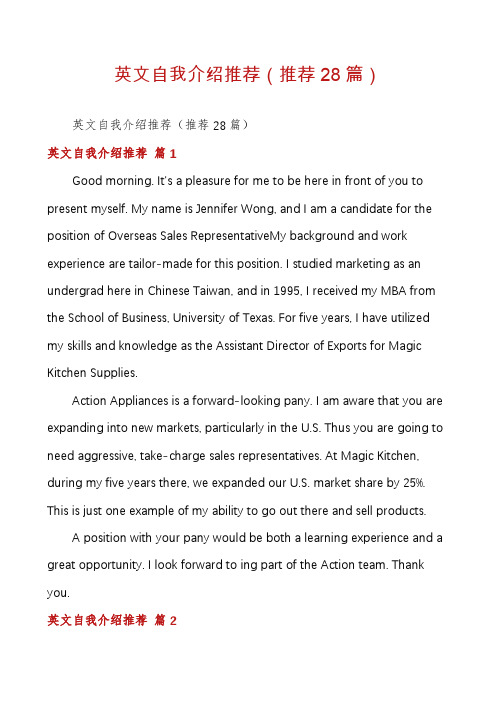 英文自我介绍推荐（推荐28篇）

英文自我介绍推荐（推荐28篇）

英文自我介绍推荐 篇1

Good morning. It's a pleasure for me to be here in front of you to present myself. My name is Jennifer Wong, and I am a candidate for the position of Overseas Sales RepresentativeMy background and work experience are tailor-made for this position. I studied marketing as an undergrad here in Chinese Taiwan, and in 1995, I received my MBA from the School of Business, University of Texas. For five years, I have utilized my skills and knowledge as the Assistant Director of Exports for Magic Kitchen Supplies.

Action Appliances is a forward-looking pany. I am aware that you are expanding into new markets, particularly in the U.S. Thus you are going to need aggressive, take-charge sales representatives. At Magic Kitchen, during my five years there, we expanded our U.S. market share by 25%. This is just one example of my ability to go out there and sell products.

A position with your pany would be both a learning experience and a great opportunity. I look forward to ing part of the Action team. Thank you.

英文自我介绍推荐 篇2